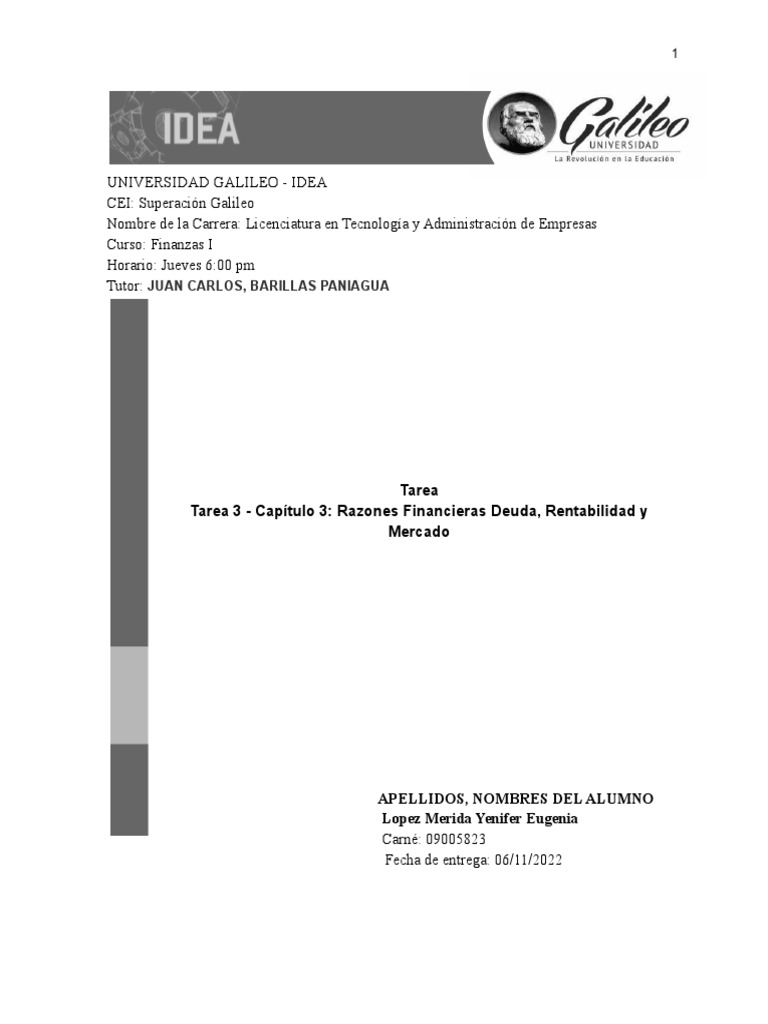 1

IDEA

Galileo
UNIVERSIDAD
La Revolución en la Educación

UNIVERSIDAD GALILEO - IDEA
CEI: Superación Galileo
Nombre de la Carrera: Licenciatura en Tecnología y Administración de Empresas
Curso: Finanzas I
Horario: Jueves 6:00 pm
Tutor: JUAN CARLOS, BARILLAS PANIAGUA

Tarea
Tarea 3 - Capítulo 3: Razones Financieras Deuda, Rentabilidad y Mercado

APELLIDOS, NOMBRES DEL ALUMNO
Lopez Merida Yenifer Eugenia
Carné: 09005823
Fecha de entrega: 06/11/2022